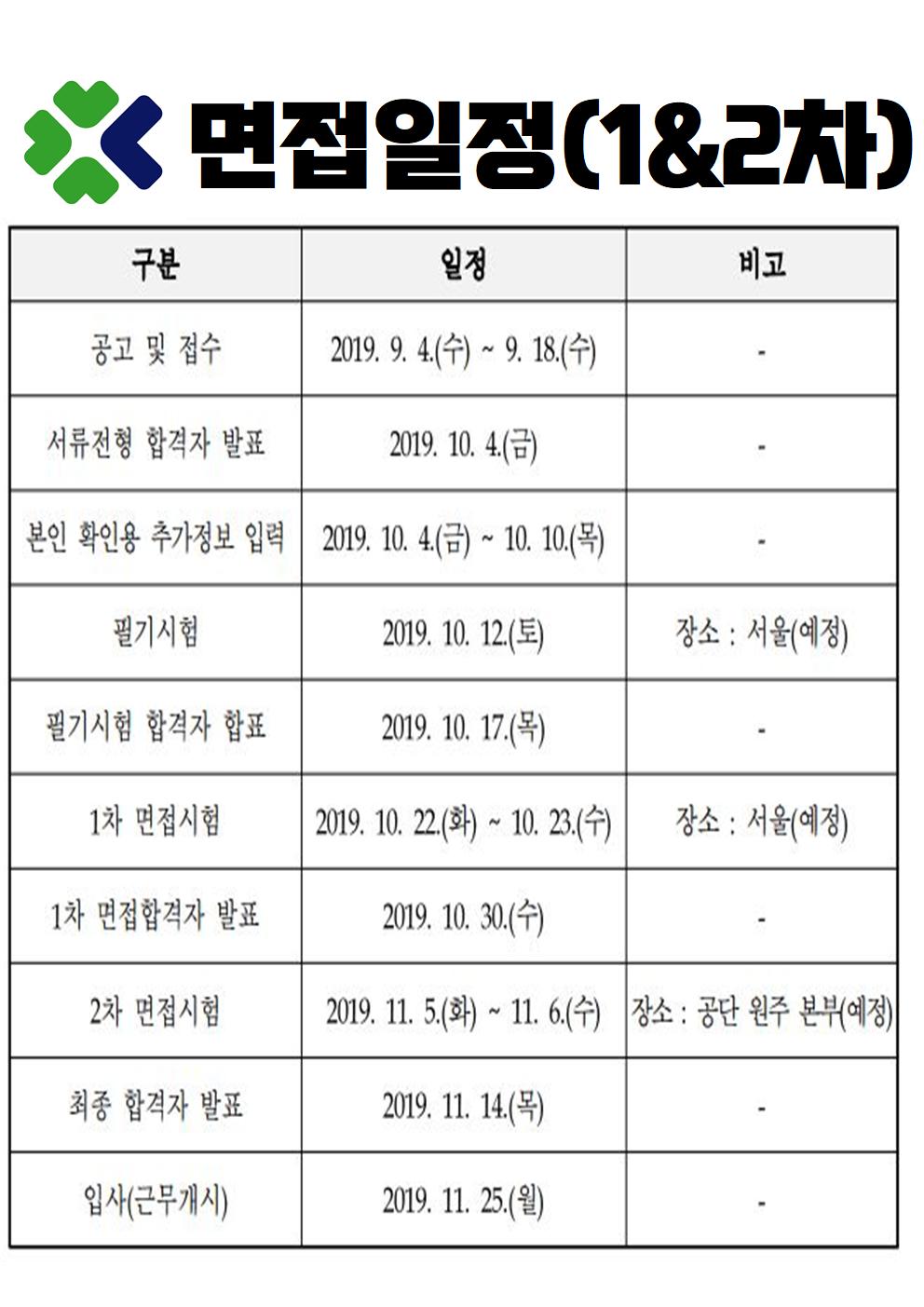 면접일정(1&2차)

| 구분 | 일정 | 비고 |
|---|---|---|
| 공고 및 접수 | 2019. 9. 4.(수) ~ 9. 18.(수) | - |
| 서류전형 합격자 발표 | 2019. 10. 4.(금) | - |
| 본인 확인용 추가정보 입력 | 2019. 10. 4.(금) ~ 10. 10.(목) | - |
| 필기시험 | 2019. 10. 12.(토) | 장소 : 서울(예정) |
| 필기시험 합격자 합표 | 2019. 10. 17.(목) | - |
| 1차 면접시험 | 2019. 10. 22.(화) ~ 10. 23.(수) | 장소 : 서울(예정) |
| 1차 면접합격자 발표 | 2019. 10. 30.(수) | - |
| 2차 면접시험 | 2019. 11. 5.(화) ~ 11. 6.(수) | 장소 : 공단 원주 본부(예정) |
| 최종 합격자 발표 | 2019. 11. 14.(목) | - |
| 입사(근무개시) | 2019. 11. 25.(월) | - |